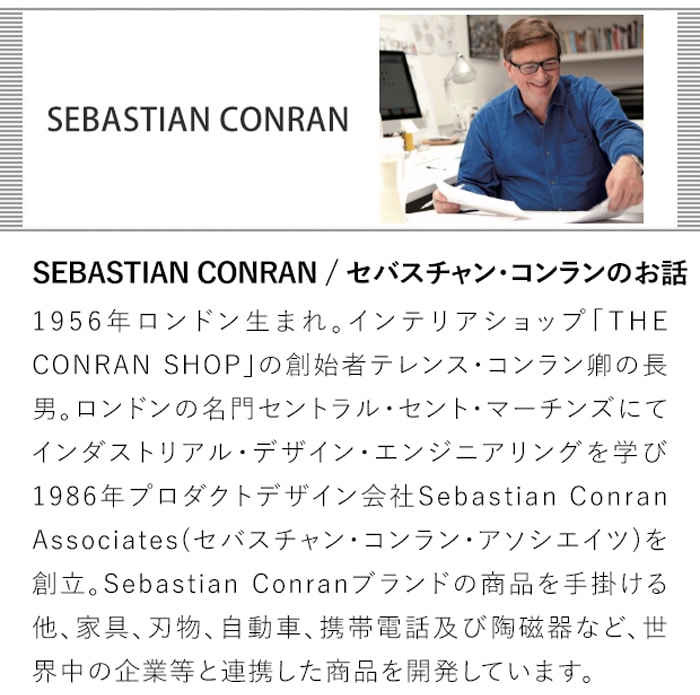 SEBASTIAN CONRAN

SEBASTIAN CONRAN / セバスチャン・コンランのお話

1956年ロンドン生まれ。インテリアショップ「THE CONRAN SHOP」の創始者テレンス・コンラン卿の長男。ロンドンの名門セントラル・セント・マーチンズにてインダストリアル・デザイン・エンジニアリングを学び1986年プロダクトデザイン会社Sebastian Conran Associates(セバスチャン・コンラン・アソシエイツ)を創立。Sebastian Conranブランドの商品を手掛ける他、家具、刃物、自動車、携帯電話及び陶磁器など、世界中の企業等と連携した商品を開発しています。